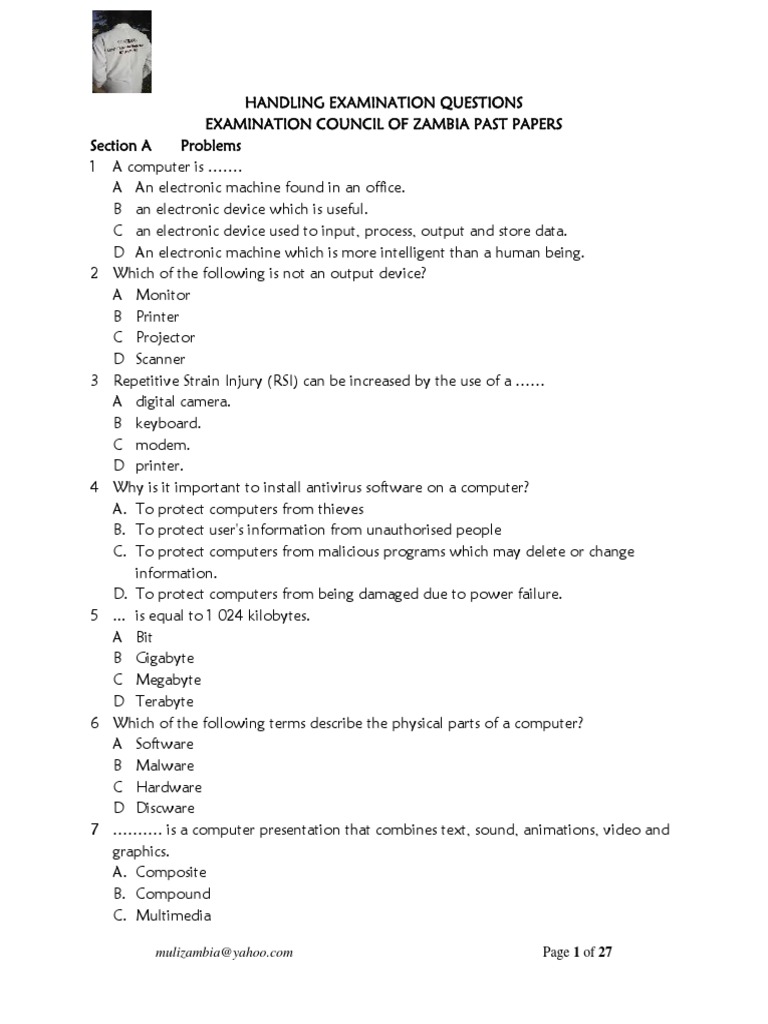 HANDLING EXAMINATION QUESTIONS
EXAMINATION COUNCIL OF ZAMBIA PAST PAPERS

Section A Problems

1 A computer is …….
A An electronic machine found in an office.
B an electronic device which is useful.
C an electronic device used to input, process, output and store data.
D An electronic machine which is more intelligent than a human being.

2 Which of the following is not an output device?
A Monitor
B Printer
C Projector
D Scanner

3 Repetitive Strain Injury (RSI) can be increased by the use of a ……
A digital camera.
B keyboard.
C modem.
D printer.

4 Why is it important to install antivirus software on a computer?
A. To protect computers from thieves
B. To protect user's information from unauthorised people
C. To protect computers from malicious programs which may delete or change information.
D. To protect computers from being damaged due to power failure.

5 … is equal to 1 024 kilobytes.
A Bit
B Gigabyte
C Megabyte
D Terabyte

6 Which of the following terms describe the physical parts of a computer?
A Software
B Malware
C Hardware
D Discware

7 ………. is a computer presentation that combines text, sound, animations, video and graphics.
A. Composite
B. Compound
C. Multimedia

mulizambia@yahoo.com Page 1 of 27